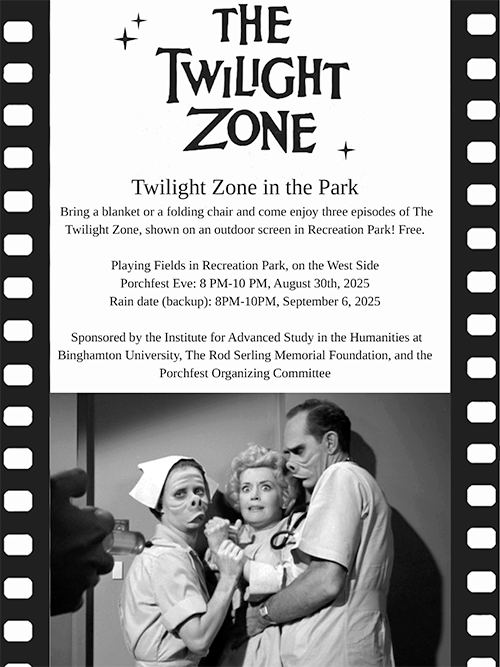 THE
TWILIGHT
ZONE

Twilight Zone in the Park

Bring a blanket or a folding chair and come enjoy three episodes of The Twilight Zone, shown on an outdoor screen in Recreation Park! Free.

Playing Fields in Recreation Park, on the West Side
Porchfest Eve: 8 PM-10 PM, August 30th, 2025
Rain date (backup): 8PM-10PM, September 6, 2025

Sponsored by the Institute for Advanced Study in the Humanities at Binghamton University, The Rod Serling Memorial Foundation, and the Porchfest Organizing Committee